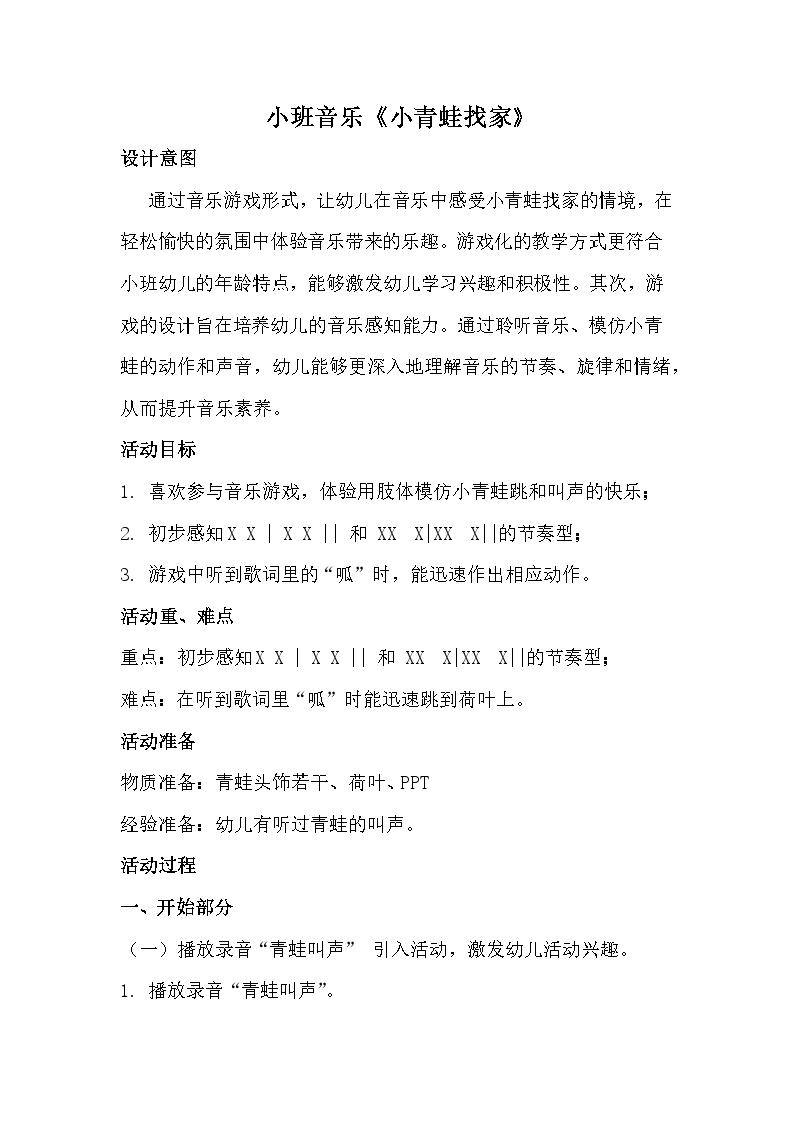 小班音乐《小青蛙找家》

设计意图

通过音乐游戏形式，让幼儿在音乐中感受小青蛙找家的情境，在轻松愉快的氛围中体验音乐带来的乐趣。游戏化的教学方式更符合小班幼儿的年龄特点，能够激发幼儿学习兴趣和积极性。其次，游戏的设计旨在培养幼儿的音乐感知能力。通过聆听音乐、模仿小青蛙的动作和声音，幼儿能够更深入地理解音乐的节奏、旋律和情绪，从而提升音乐素养。

活动目标

1. 喜欢参与音乐游戏，体验用肢体模仿小青蛙跳和叫声的快乐；

2. 初步感知X X | X X || 和 XX X|XX X||的节奏型；

3. 游戏中听到歌词里的“呱”时，能迅速作出相应动作。

活动重、难点

重点：初步感知X X | X X || 和 XX X|XX X||的节奏型；

难点：在听到歌词里“呱”时能迅速跳到荷叶上。

活动准备

物质准备：青蛙头饰若干、荷叶、PPT

经验准备：幼儿有听过青蛙的叫声。

活动过程

一、开始部分

（一）播放录音“青蛙叫声” 引入活动，激发幼儿活动兴趣。

1. 播放录音“青蛙叫声”。